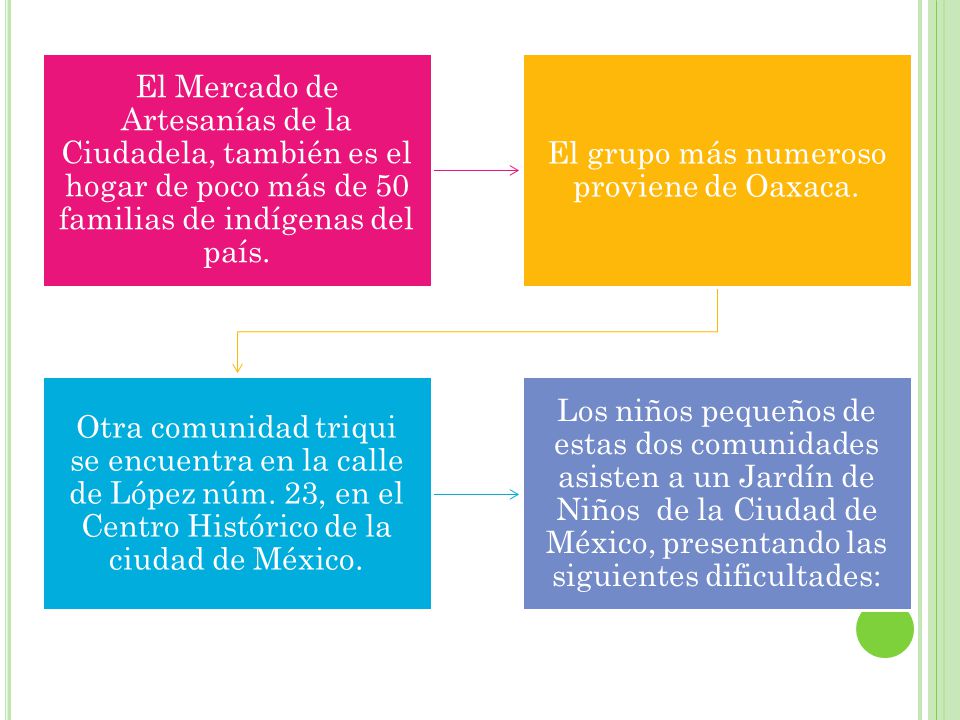 El Mercado de Artesanías de la Ciudadela, también es el hogar de poco más de 50 familias de indígenas del país.

El grupo más numeroso proviene de Oaxaca.

Otra comunidad triqui se encuentra en la calle de López núm. 23, en el Centro Histórico de la ciudad de México.

Los niños pequeños de estas dos comunidades asisten a un Jardín de Niños de la Ciudad de México, presentando las siguientes dificultades: